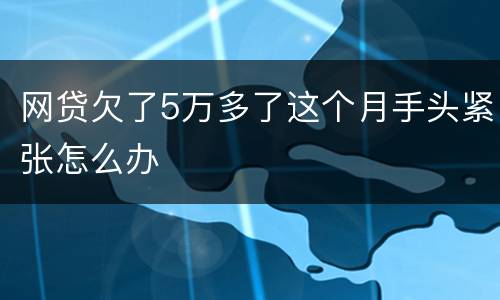 网贷欠了5万多了这个月手头紧张怎么办